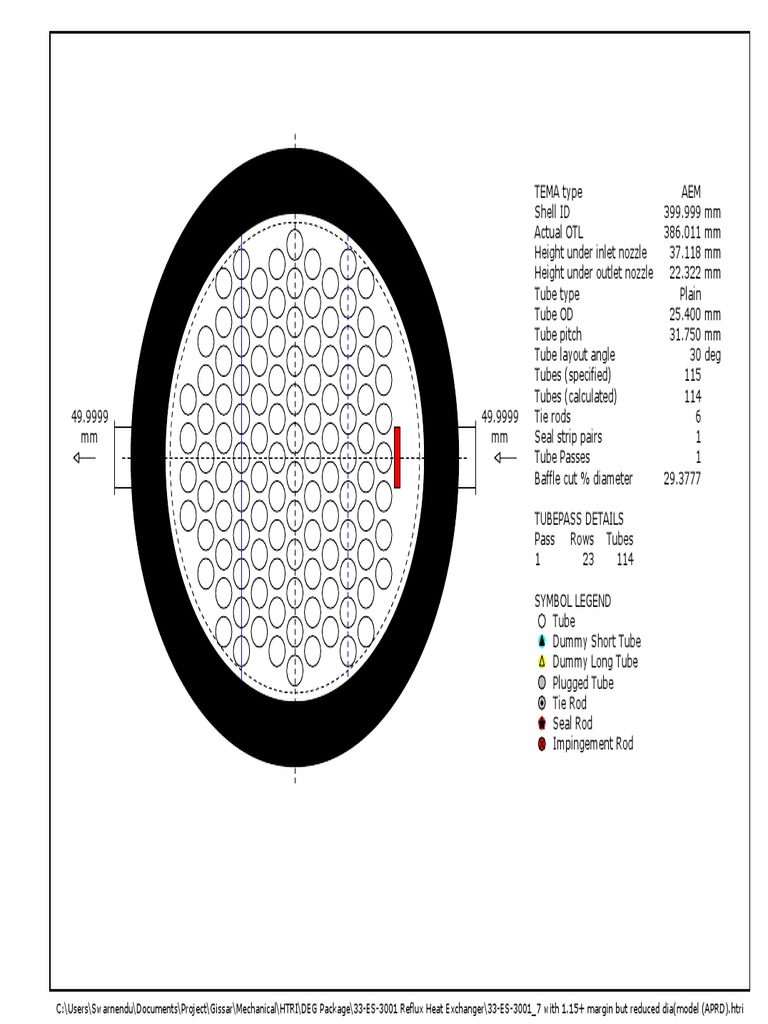 49.9999
mm

49.9999
mm

| | |
|---|---|
| TEMA type | AEM |
| Shell ID | 399.999 mm |
| Actual OTL | 386.011 mm |
| Height under inlet nozzle | 37.118 mm |
| Height under outlet nozzle | 22.322 mm |
| Tube type | Plain |
| Tube OD | 25.400 mm |
| Tube pitch | 31.750 mm |
| Tube layout angle | 30 deg |
| Tubes (specified) | 115 |
| Tubes (calculated) | 114 |
| Tie rods | 6 |
| Seal strip pairs | 1 |
| Tube Passes | 1 |
| Baffle cut % diameter | 29.3777 |

TUBEPASS DETAILS

| Pass | Rows | Tubes |
|---|---|---|
| 1 | 23 | 114 |

SYMBOL LEGEND
Tube
Dummy Short Tube
Dummy Long Tube
Plugged Tube
Tie Rod
Seal Rod
Impingement Rod

C:\Users\Swarnendu\Documents\Project\Gissar\Mechanical\HTRI\DEG Package\33-ES-3001 Reflux Heat Exchanger\33-ES-3001_7 with 1.15+ margin but reduced dia(model (APRD).htri